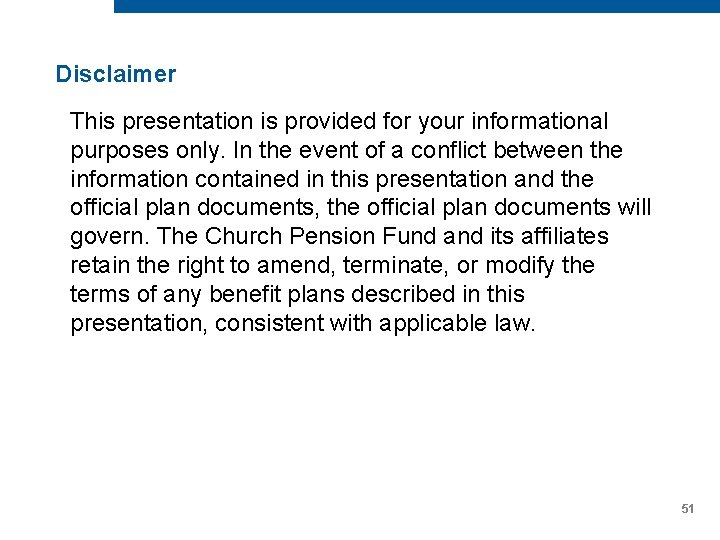 Disclaimer

This presentation is provided for your informational purposes only. In the event of a conflict between the information contained in this presentation and the official plan documents, the official plan documents will govern. The Church Pension Fund and its affiliates retain the right to amend, terminate, or modify the terms of any benefit plans described in this presentation, consistent with applicable law.

51